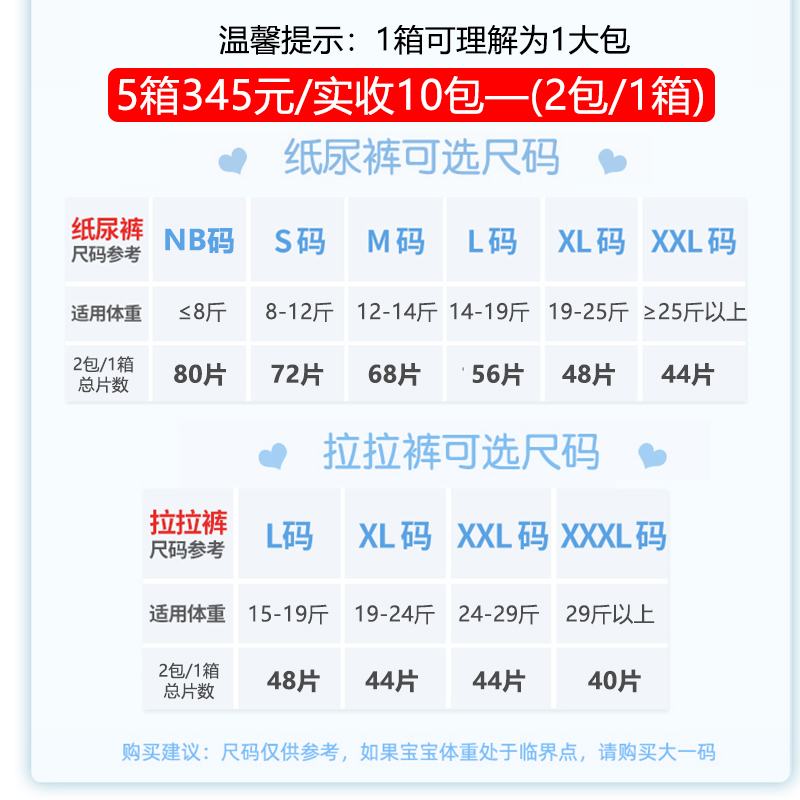 温馨提示：1箱可理解为1大包

5箱345元/实收10包—(2包/1箱)

纸尿裤可选尺码

| 纸尿裤 尺码参考 | NB码 | S码 | M码 | L码 | XL码 | XXL码 |
|---|---|---|---|---|---|---|
| 适用体重 | ≤8斤 | 8-12斤 | 12-14斤 | 14-19斤 | 19-25斤 | ≥25斤以上 |
| 2包/1箱 总片数 | 80片 | 72片 | 68片 | 56片 | 48片 | 44片 |

拉拉裤可选尺码

| 拉拉裤 尺码参考 | L码 | XL码 | XXL码 | XXXL码 |
|---|---|---|---|---|
| 适用体重 | 15-19斤 | 19-24斤 | 24-29斤 | 29斤以上 |
| 2包/1箱 总片数 | 48片 | 44片 | 44片 | 40片 |

购买建议：尺码仅供参考，如果宝宝体重处于临界点，请购买大一码